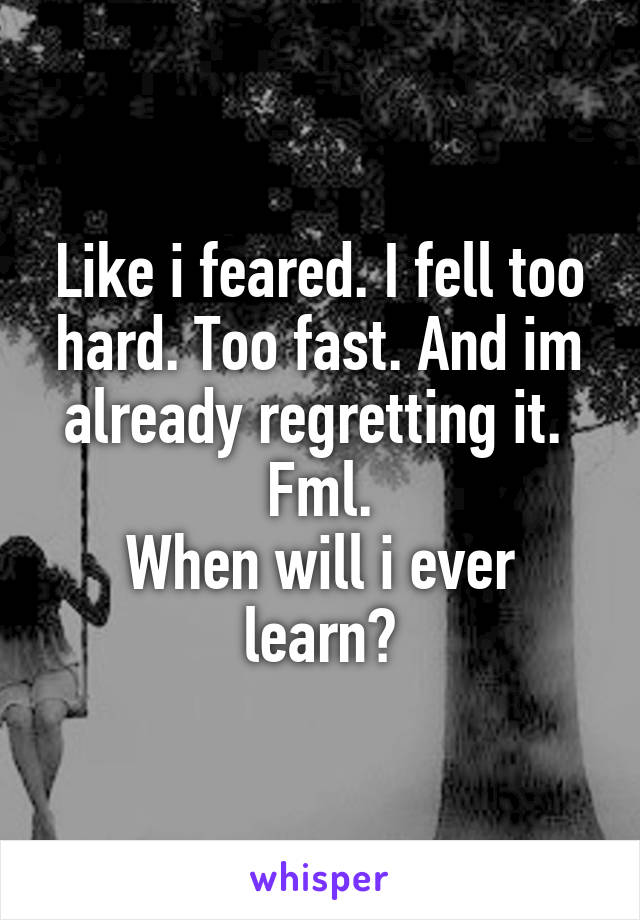 Like i feared. I fell too hard. Too fast. And im already regretting it.
Fml.
When will i ever learn?

whisper